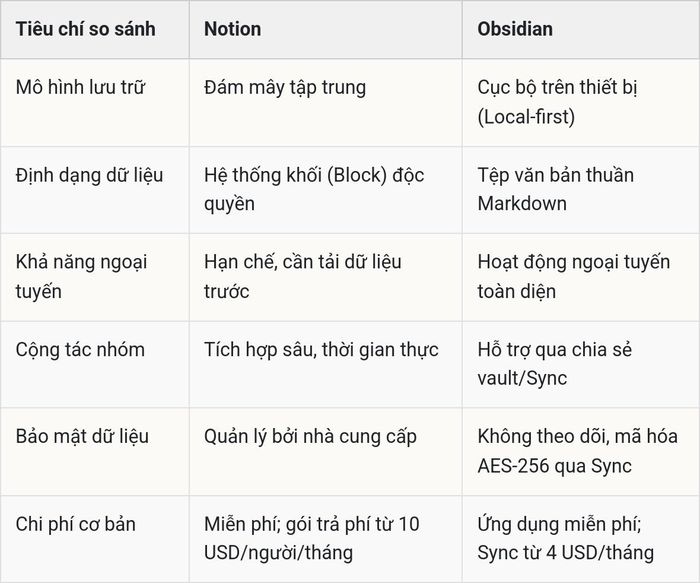 | Tiêu chí so sánh | Notion | Obsidian |
|---|---|---|
| Mô hình lưu trữ | Đám mây tập trung | Cục bộ trên thiết bị (Local-first) |
| Định dạng dữ liệu | Hệ thống khối (Block) độc quyền | Tệp văn bản thuần Markdown |
| Khả năng ngoại tuyến | Hạn chế, cần tải dữ liệu trước | Hoạt động ngoại tuyến toàn diện |
| Cộng tác nhóm | Tích hợp sâu, thời gian thực | Hỗ trợ qua chia sẻ vault/Sync |
| Bảo mật dữ liệu | Quản lý bởi nhà cung cấp | Không theo dõi, mã hóa AES-256 qua Sync |
| Chi phí cơ bản | Miễn phí; gói trả phí từ 10 USD/người/tháng | Ứng dụng miễn phí; Sync từ 4 USD/tháng |